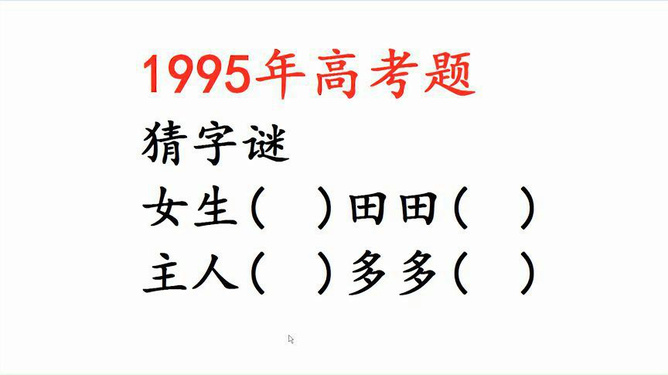 1995年高考题

猜字谜

女生（ ）田田（ ）

主人（ ）多多（ ）